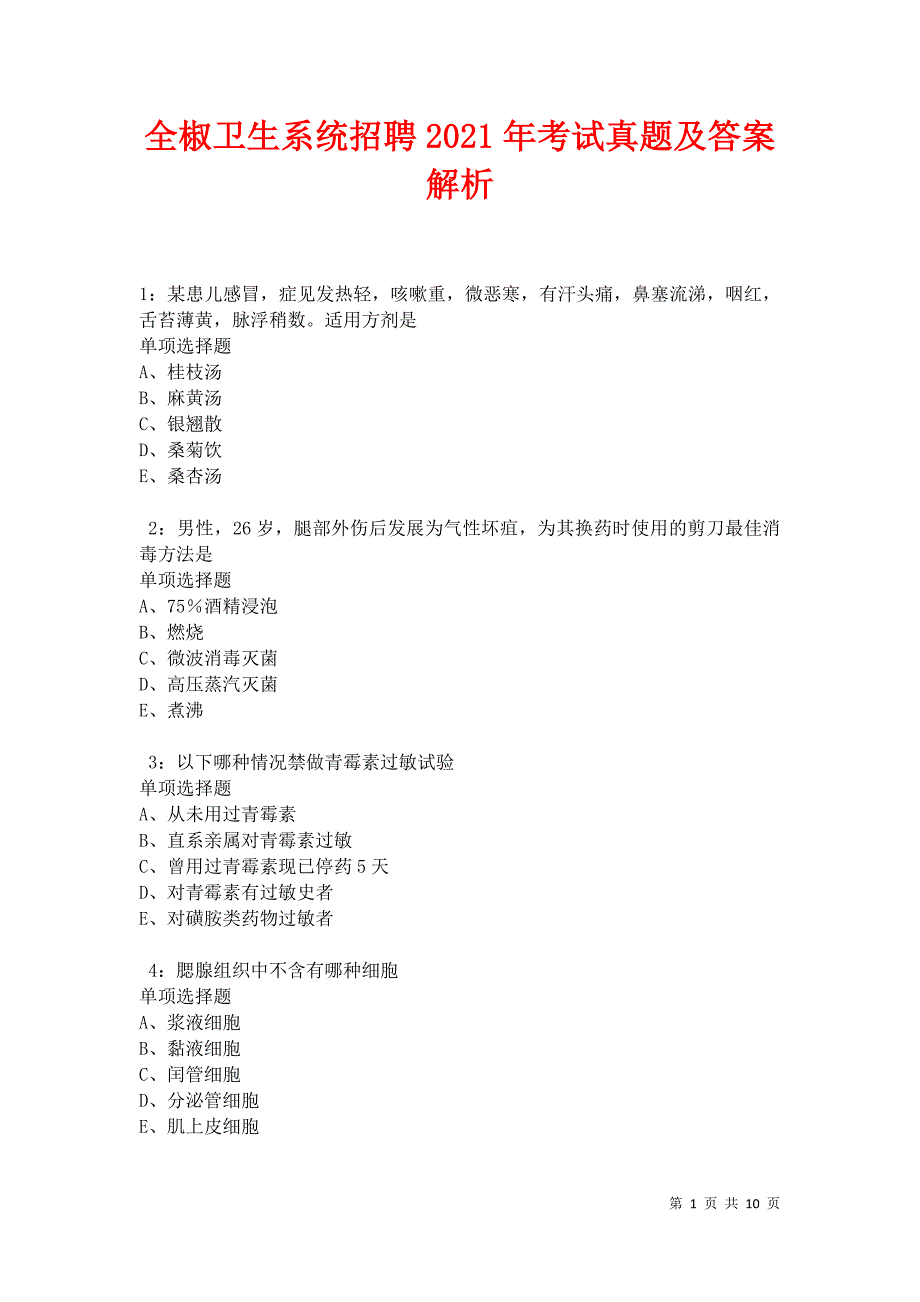 全椒卫生系统招聘2021年考试真题及答案解析

1：某患儿感冒，症见发热轻，咳嗽重，微恶寒，有汗头痛，鼻塞流涕，咽红，舌苔薄黄，脉浮稍数。适用方剂是
单项选择题
A、桂枝汤
B、麻黄汤
C、银翘散
D、桑菊饮
E、桑杏汤

2：男性，26岁，腿部外伤后发展为气性坏疽，为其换药时使用的剪刀最佳消毒方法是
单项选择题
A、75％酒精浸泡
B、燃烧
C、微波消毒灭菌
D、高压蒸汽灭菌
E、煮沸

3：以下哪种情况禁做青霉素过敏试验
单项选择题
A、从未用过青霉素
B、直系亲属对青霉素过敏
C、曾用过青霉素现已停药5天
D、对青霉素有过敏史者
E、对磺胺类药物过敏者

4：腮腺组织中不含有哪种细胞
单项选择题
A、浆液细胞
B、黏液细胞
C、闰管细胞
D、分泌管细胞
E、肌上皮细胞

第 1 页 共 10 页